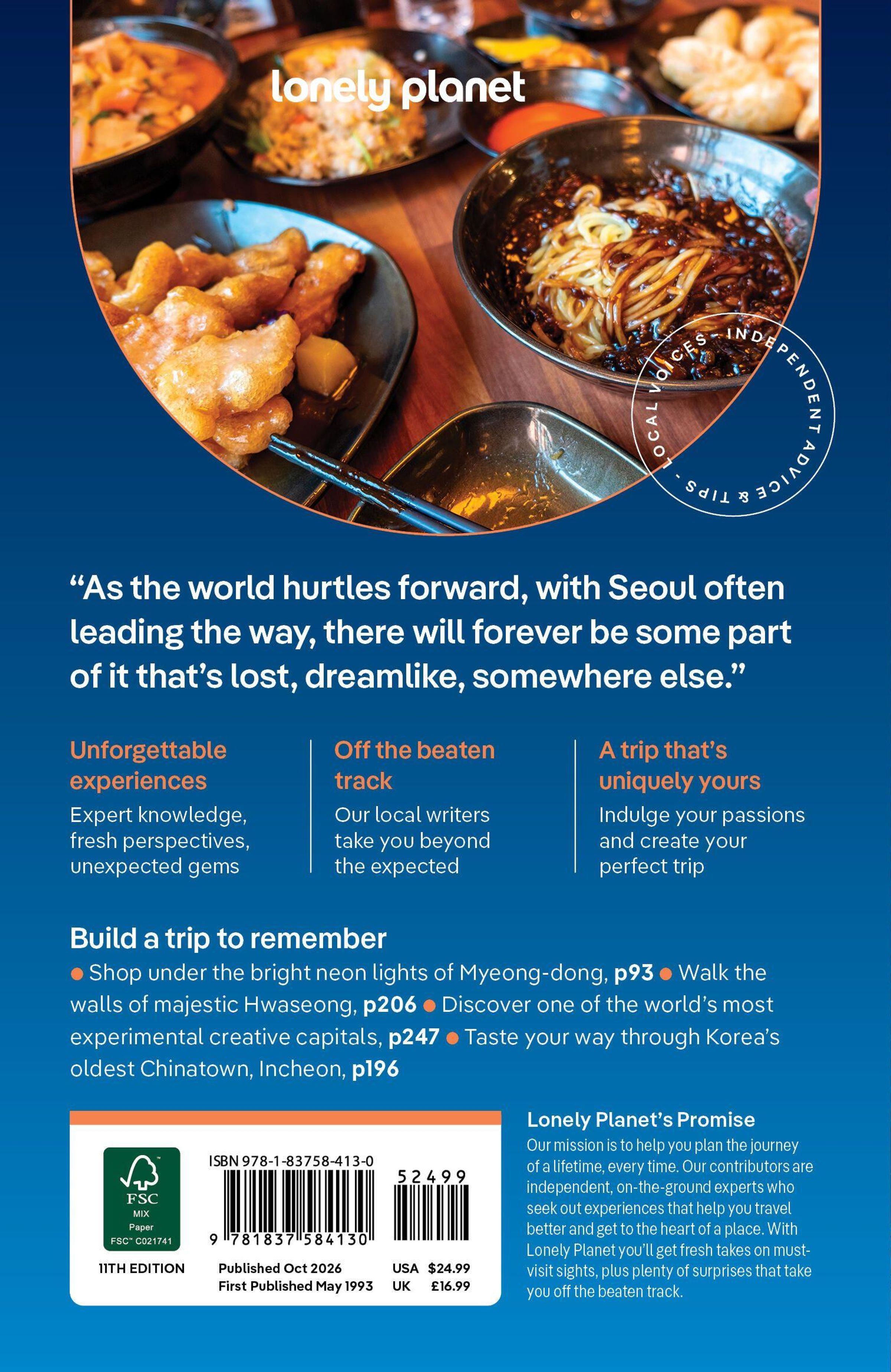 lonely planet

LOCAL VOICES - INDEPENDENT ADVICE & TIPS -

"As the world hurtles forward, with Seoul often leading the way, there will forever be some part of it that's lost, dreamlike, somewhere else."

Unforgettable experiences

Expert knowledge, fresh perspectives, unexpected gems

Off the beaten track

Our local writers take you beyond the expected

A trip that's uniquely yours

Indulge your passions and create your perfect trip

Build a trip to remember

• Shop under the bright neon lights of Myeong-dong, p93 • Walk the walls of majestic Hwaseong, p206 • Discover one of the world's most experimental creative capitals, p247 • Taste your way through Korea's oldest Chinatown, Incheon, p196

FSC
MIX
Paper
FSC™ C021741

11TH EDITION

ISBN 978-1-83758-413-0

9 781837 584130

52499

Published Oct 2026
First Published May 1993

USA $24.99
UK £16.99

Lonely Planet's Promise

Our mission is to help you plan the journey of a lifetime, every time. Our contributors are independent, on-the-ground experts who seek out experiences that help you travel better and get to the heart of a place. With Lonely Planet you'll get fresh takes on must-visit sights, plus plenty of surprises that take you off the beaten track.